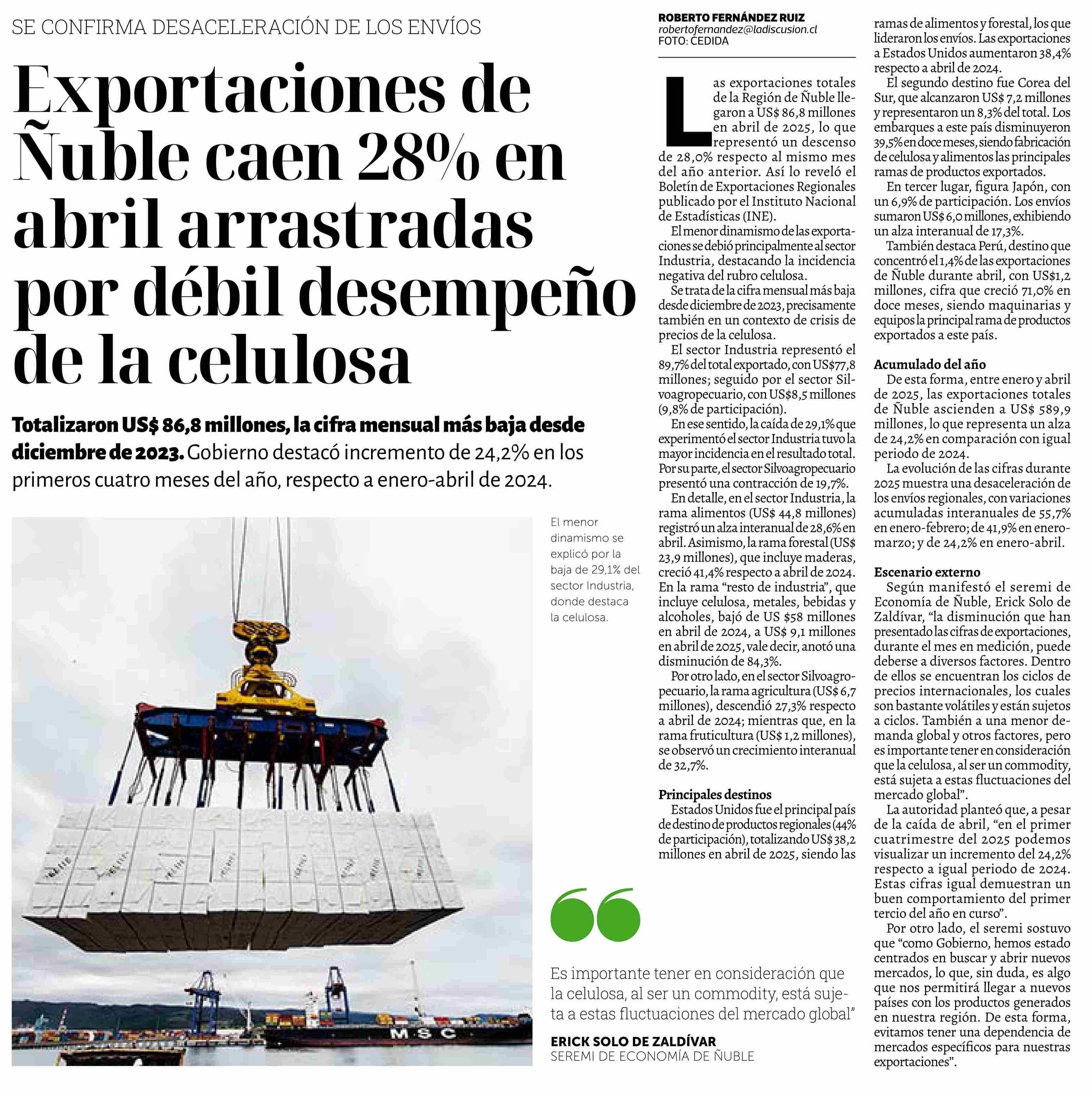 SE CONFIRMA DESACELERACIÓN DE LOS ENVÍOS

Exportaciones de Ñuble caen 28% en abril arrastradas por débil desempeño de la celulosa

Totalizaron US$ 86,8 millones, la cifra mensual más baja desde diciembre de 2023. Gobierno destacó incremento de 24,2% en los primeros cuatro meses del año, respecto a enero-abril de 2024.

El menor dinamismo se explicó por la baja de 29,1% del sector Industria, donde destaca la celulosa.

MSC

Es importante tener en consideración que la celulosa, al ser un commodity, está sujeta a estas fluctuaciones del mercado global"

ERICK SOLO DE ZALDÍVAR
SEREMI DE ECONOMÍA DE ÑUBLE

ROBERTO FERNÁNDEZ RUIZ
robertofernandez@ladiscusion.cl
FOTO: CEDIDA

Las exportaciones totales de la Región de Ñuble llegaron a US$ 86,8 millones en abril de 2025, lo que representó un descenso de 28,0% respecto al mismo mes del año anterior. Así lo reveló el Boletín de Exportaciones Regionales publicado por el Instituto Nacional de Estadísticas (INE).

El menor dinamismo de las exportaciones se debió principalmente al sector Industria, destacando la incidencia negativa del rubro celulosa.

Se trata de la cifra mensual más baja desde diciembre de 2023, precisamente también en un contexto de crisis de precios de la celulosa.

El sector Industria representó el 89,7% del total exportado, con US$77,8 millones; seguido por el sector Silvoagropecuario, con US$8,5 millones (9,8% de participación).

En ese sentido, la caída de 29,1% que experimentó el sector Industria tuvo la mayor incidencia en el resultado total. Por su parte, el sector Silvoagropecuario presentó una contracción de 19,7%.

En detalle, en el sector Industria, la rama alimentos (US$ 44,8 millones) registró un alza interanual de 28,6% en abril. Asimismo, la rama forestal (US$ 23,9 millones), que incluye maderas, creció 41,4% respecto a abril de 2024. En la rama "resto de industria", que incluye celulosa, metales, bebidas y alcoholes, bajó de US $58 millones en abril de 2024, a US$ 9,1 millones en abril de 2025, vale decir, anotó una disminución de 84,3%.

Por otro lado, en el sector Silvoagropecuario, la rama agricultura (US$ 6,7 millones), descendió 27,3% respecto a abril de 2024; mientras que, en la rama fruticultura (US$ 1,2 millones), se observó un crecimiento interanual de 32,7%.

Principales destinos
Estados Unidos fue el principal país de destino de productos regionales (44% de participación), totalizando US$ 38,2 millones en abril de 2025, siendo las ramas de alimentos y forestal, los que lideraron los envíos. Las exportaciones a Estados Unidos aumentaron 38,4% respecto a abril de 2024.

El segundo destino fue Corea del Sur, que alcanzaron US$ 7,2 millones y representaron un 8,3% del total. Los embarques a este país disminuyeron 39,5% en doce meses, siendo fabricación de celulosa y alimentos las principales ramas de productos exportados.

En tercer lugar, figura Japón, con un 6,9% de participación. Los envíos sumaron US$ 6,0 millones, exhibiendo un alza interanual de 17,3%.

También destaca Perú, destino que concentró el 1,4% de las exportaciones de Ñuble durante abril, con US$1,2 millones, cifra que creció 71,0% en doce meses, siendo maquinarias y equipos la principal rama de productos exportados a este país.

Acumulado del año
De esta forma, entre enero y abril de 2025, las exportaciones totales de Ñuble ascienden a US$ 589,9 millones, lo que representa un alza de 24,2% en comparación con igual periodo de 2024.

La evolución de las cifras durante 2025 muestra una desaceleración de los envíos regionales, con variaciones acumuladas interanuales de 55,7% en enero-febrero; de 41,9% en enero-marzo; y de 24,2% en enero-abril.

Escenario externo
Según manifestó el seremi de Economía de Ñuble, Erick Solo de Zaldívar, "la disminución que han presentado las cifras de exportaciones, durante el mes en medición, puede deberse a diversos factores. Dentro de ellos se encuentran los ciclos de precios internacionales, los cuales son bastante volátiles y están sujetos a ciclos. También a una menor demanda global y otros factores, pero es importante tener en consideración que la celulosa, al ser un commodity, está sujeta a estas fluctuaciones del mercado global".

La autoridad planteó que, a pesar de la caída de abril, "en el primer cuatrimestre del 2025 podemos visualizar un incremento del 24,2% respecto a igual periodo de 2024. Estas cifras igual demuestran un buen comportamiento del primer tercio del año en curso".

Por otro lado, el seremi sostuvo que "como Gobierno, hemos estado centrados en buscar y abrir nuevos mercados, lo que, sin duda, es algo que nos permitirá llegar a nuevos países con los productos generados en nuestra región. De esta forma, evitamos tener una dependencia de mercados específicos para nuestras exportaciones".